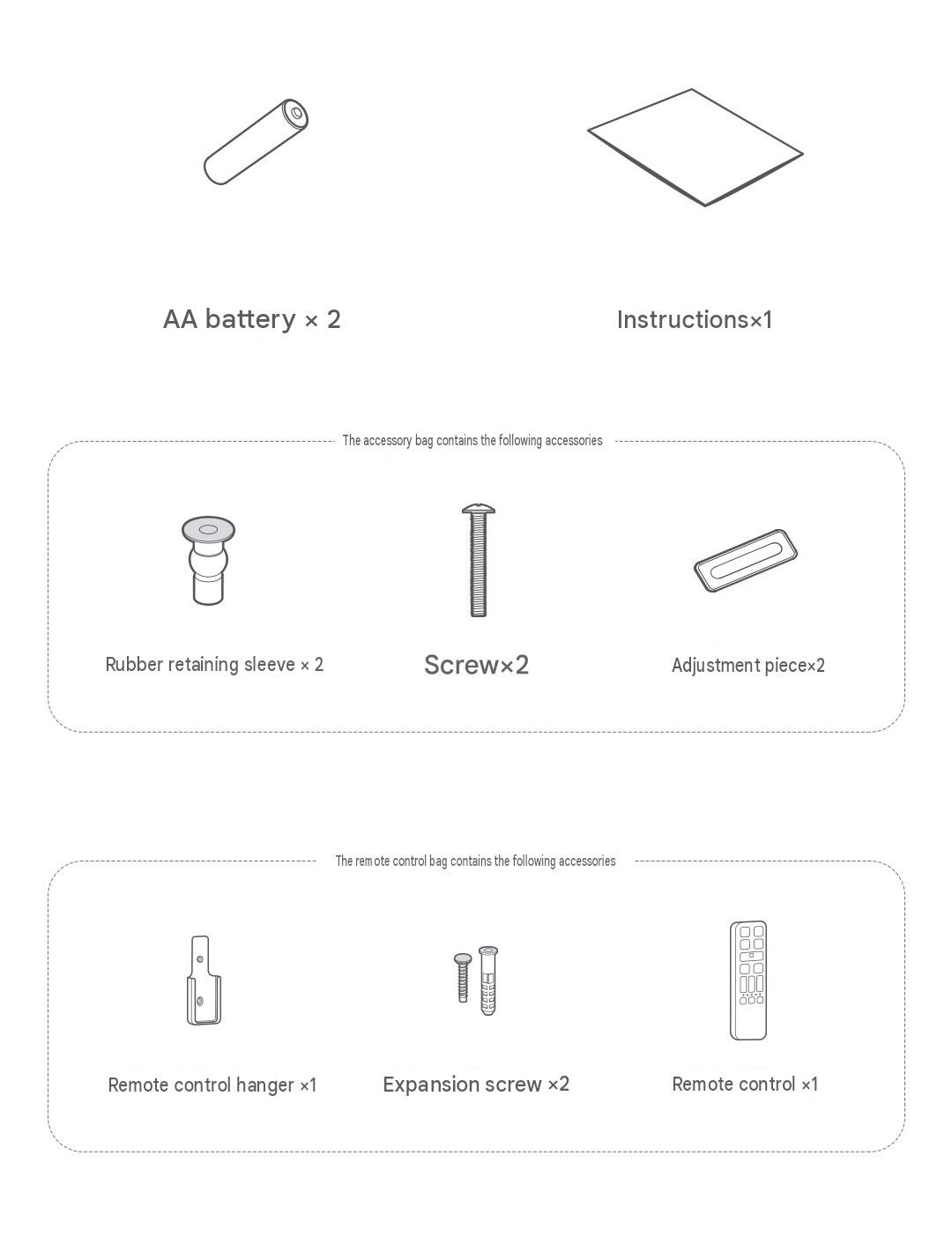 AA battery × 2

Instructions×1

The accessory bag contains the following accessories

Rubber retaining sleeve × 2

Screw×2

Adjustment piece×2

The remote control bag contains the following accessories

Remote control hanger ×1

Expansion screw ×2

Remote control ×1